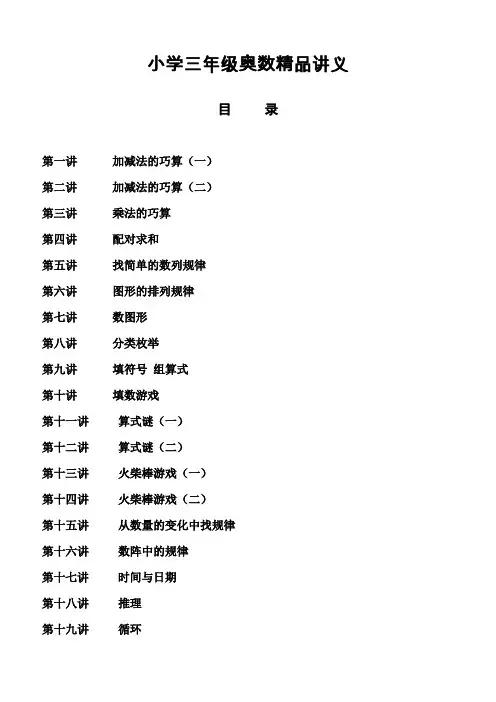 小学三年级奥数精品讲义

目　录

第一讲　加减法的巧算（一）
第二讲　加减法的巧算（二）
第三讲　乘法的巧算
第四讲　配对求和
第五讲　找简单的数列规律
第六讲　图形的排列规律
第七讲　数图形
第八讲　分类枚举
第九讲　填符号 组算式
第十讲　填数游戏
第十一讲　算式谜（一）
第十二讲　算式谜（二）
第十三讲　火柴棒游戏（一）
第十四讲　火柴棒游戏（二）
第十五讲　从数量的变化中找规律
第十六讲　数阵中的规律
第十七讲　时间与日期
第十八讲　推理
第十九讲　循环